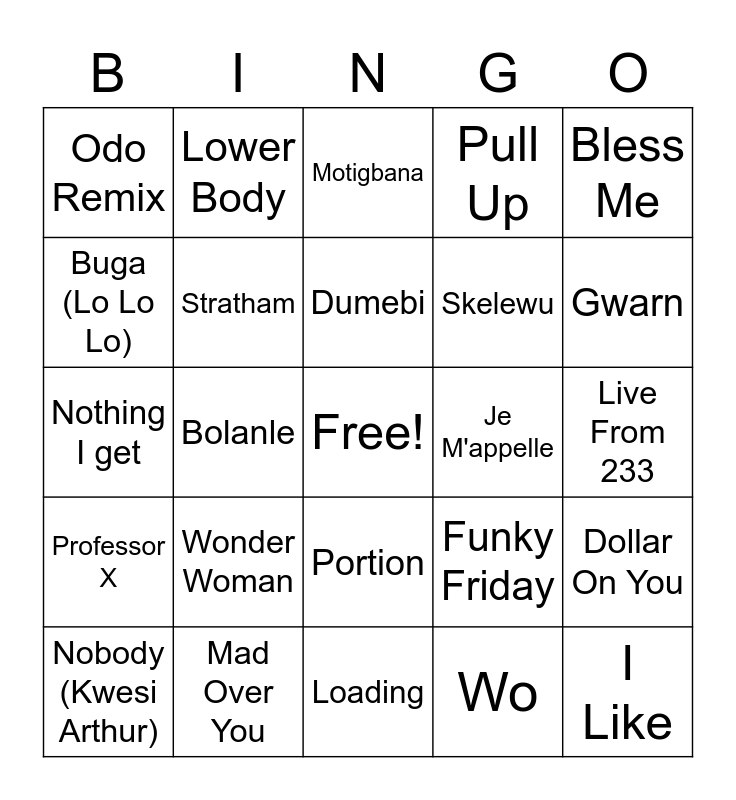 | B | I | N | G | O |
|---|---|---|---|---|
| Odo Remix | Lower Body | Motigbana | Pull Up | Bless Me |
| Buga (Lo Lo Lo) | Stratham | Dumebi | Skelewu | Gwarn |
| Nothing I get | Bolanle | Free! | Je M'appelle | Live From 233 |
| Professor X | Wonder Woman | Portion | Funky Friday | Dollar On You |
| Nobody (Kwesi Arthur) | Mad Over You | Loading | Wo | I Like |